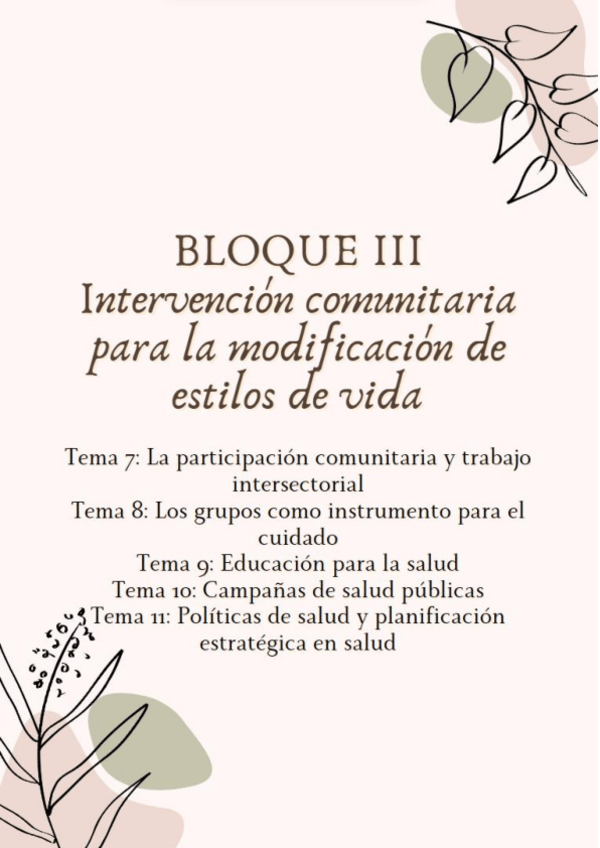 BLOQUE III
Intervención comunitaria para la modificación de estilos de vida

Tema 7: La participación comunitaria y trabajo intersectorial
Tema 8: Los grupos como instrumento para el cuidado
Tema 9: Educación para la salud
Tema 10: Campañas de salud públicas
Tema 11: Políticas de salud y planificación estratégica en salud